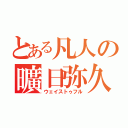 とある凡人の
曠日弥久
ウェイストゥフル